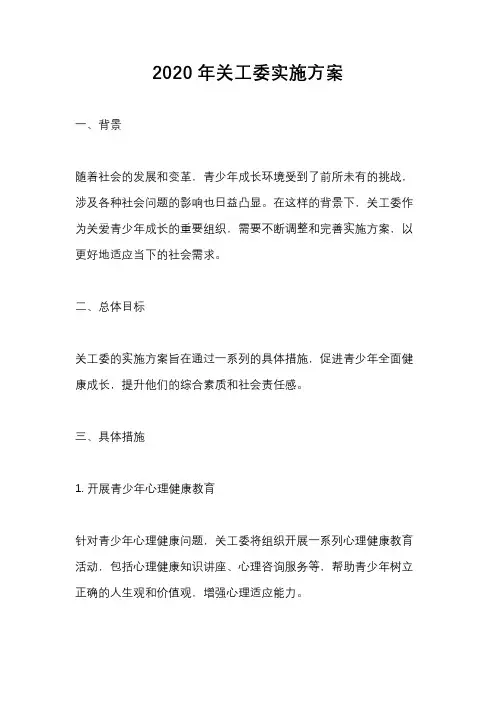 2020 年关工委实施方案

一、背景

随着社会的发展和变革，青少年成长环境受到了前所未有的挑战，涉及各种社会问题的影响也日益凸显。在这样的背景下，关工委作为关爱青少年成长的重要组织，需要不断调整和完善实施方案，以更好地适应当下的社会需求。

二、总体目标

关工委的实施方案旨在通过一系列的具体措施，促进青少年全面健康成长，提升他们的综合素质和社会责任感。

三、具体措施

1. 开展青少年心理健康教育

针对青少年心理健康问题，关工委将组织开展一系列心理健康教育活动，包括心理健康知识讲座、心理咨询服务等，帮助青少年树立正确的人生观和价值观，增强心理适应能力。